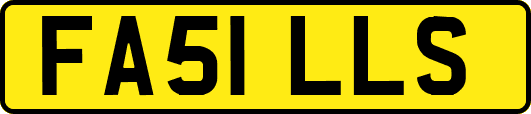 FA51 LLS